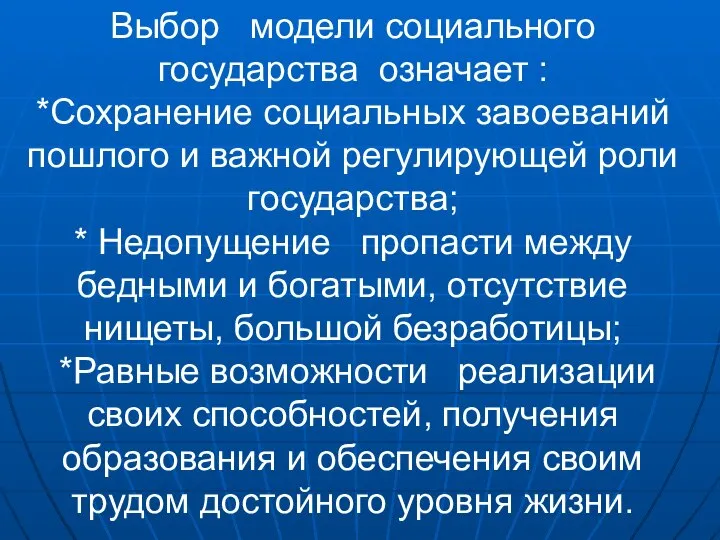 Выбор модели социального государства означает :
*Сохранение социальных завоеваний пошлого и важной регулирующей роли государства;
* Недопущение пропасти между бедными и богатыми, отсутствие нищеты, большой безработицы;
*Равные возможности реализации своих способностей, получения образования и обеспечения своим трудом достойного уровня жизни.